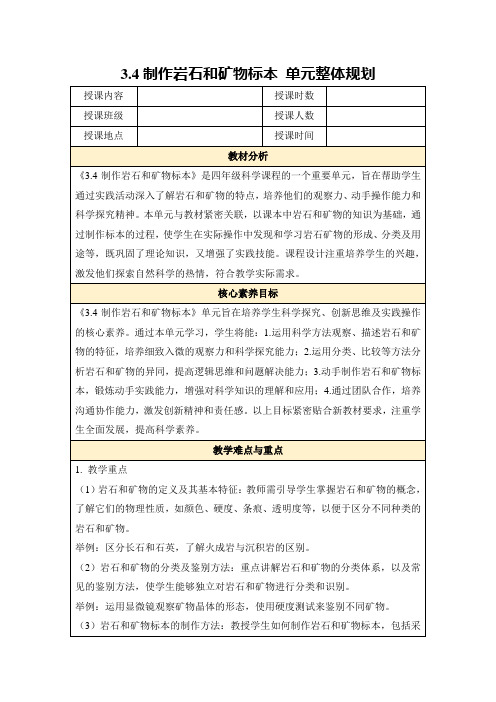 3.4 制作岩石和矿物标本 单元整体规划

| 授课内容 |  | 授课时数 |  |
|---|---|---|---|
| 授课班级 |  | 授课人数 |  |
| 授课地点 |  | 授课时间 |  |

教材分析

《3.4 制作岩石和矿物标本》是四年级科学课程的一个重要单元，旨在帮助学生通过实践活动深入了解岩石和矿物的特点，培养他们的观察力、动手操作能力和科学探究精神。本单元与教材紧密关联，以课本中岩石和矿物的知识为基础，通过制作标本的过程，使学生在实际操作中发现和学习岩石矿物的形成、分类及用途等，既巩固了理论知识，又增强了实践技能。课程设计注重培养学生的兴趣，激发他们探索自然科学的热情，符合教学实际需求。

核心素养目标

《3.4 制作岩石和矿物标本》单元旨在培养学生科学探究、创新思维及实践操作的核心素养。通过本单元学习，学生将能：1.运用科学方法观察、描述岩石和矿物的特征，培养细致入微的观察力和科学探究能力；2.运用分类、比较等方法分析岩石和矿物的异同，提高逻辑思维和问题解决能力；3.动手制作岩石和矿物标本，锻炼动手实践能力，增强对科学知识的理解和应用；4.通过团队合作，培养沟通协作能力，激发创新精神和责任感。以上目标紧密贴合新教材要求，注重学生全面发展，提高科学素养。

教学难点与重点

1. 教学重点

（1）岩石和矿物的定义及其基本特征：教师需引导学生掌握岩石和矿物的概念，了解它们的物理性质，如颜色、硬度、条痕、透明度等，以便于区分不同种类的岩石和矿物。

举例：区分长石和石英，了解火成岩与沉积岩的区别。

（2）岩石和矿物的分类及鉴别方法：重点讲解岩石和矿物的分类体系，以及常见的鉴别方法，使学生能够独立对岩石和矿物进行分类和识别。

举例：运用显微镜观察矿物晶体的形态，使用硬度测试来鉴别不同矿物。

（3）岩石和矿物标本的制作方法：教授学生如何制作岩石和矿物标本，包括采